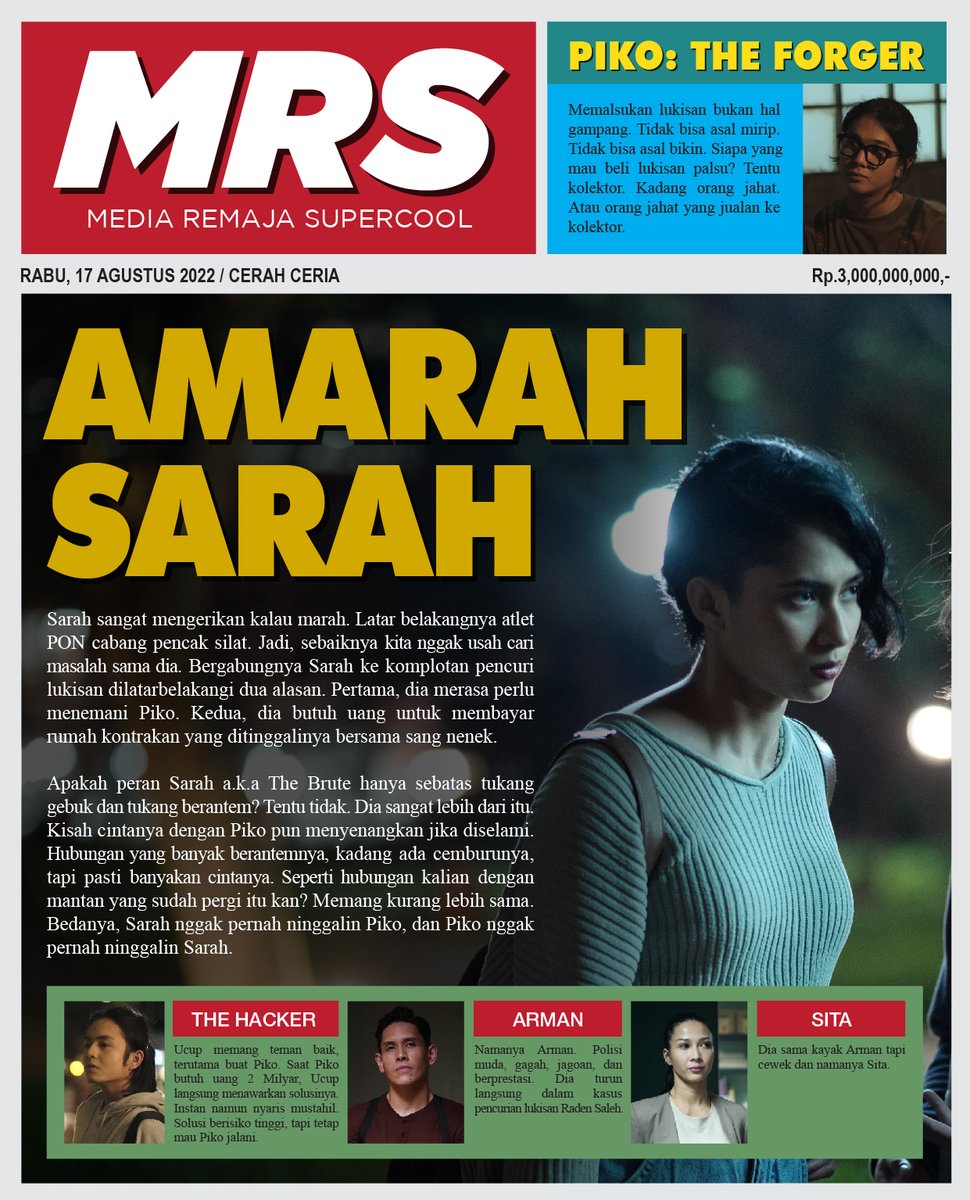 MRS
MEDIA REMAJA SUPERCOOL

PIKO: THE FORGER

Memalsukan lukisan bukan hal gampang. Tidak bisa asal mirip. Tidak bisa asal bikin. Siapa yang mau beli lukisan palsu? Tentu kolektor. Kadang orang jahat. Atau orang jahat yang jualan ke kolektor.

RABU, 17 AGUSTUS 2022 / CERAH CERIA

Rp.3,000,000,000,-

AMARAH SARAH

Sarah sangat mengerikan kalau marah. Latar belakangnya atlet PON cabang pencak silat. Jadi, sebaiknya kita nggak usah cari masalah sama dia. Bergabungnya Sarah ke komplotan pencuri lukisan dilatarbelakangi dua alasan. Pertama, dia merasa perlu menemani Piko. Kedua, dia butuh uang untuk membayar rumah kontrakan yang ditinggalinya bersama sang nenek.

Apakah peran Sarah a.k.a The Brute hanya sebatas tukang gebuk dan tukang berantem? Tentu tidak. Dia sangat lebih dari itu. Kisah cintanya dengan Piko pun menyenangkan jika diselami. Hubungan yang banyak berantemnya, kadang ada cemburunya, tapi pasti banyakan cintanya. Seperti hubungan kalian dengan mantan yang sudah pergi itu kan? Memang kurang lebih sama. Bedanya, Sarah nggak pernah ninggalin Piko, dan Piko nggak pernah ninggalin Sarah.

THE HACKER

Ucup memang teman baik, terutama buat Piko. Saat Piko butuh uang 2 Milyar, Ucup langsung menawarkan solusinya. Instan namun nyaris mustahil. Solusi berisiko tinggi, tapi tetap mau Piko jalani.

ARMAN

Namanya Arman. Polisi muda, gagah, jagoan, dan berprestasi. Dia turun langsung dalam kasus pencurian lukisan Raden Saleh.

SITA

Dia sama kayak Arman tapi cewek dan namanya Sita.